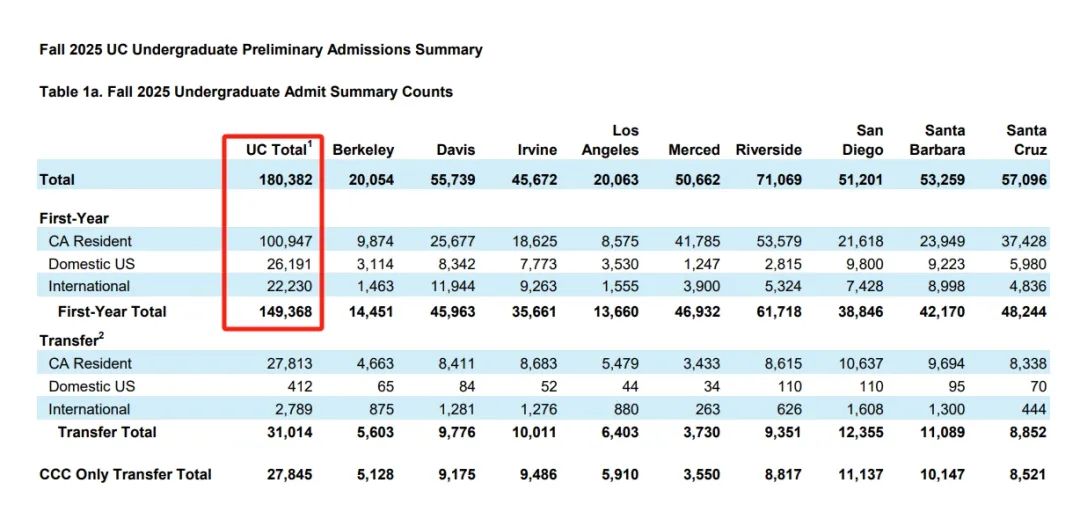 Fall 2025 UC Undergraduate Preliminary Admissions Summary

Table 1a. Fall 2025 Undergraduate Admit Summary Counts

| | UC Total$^1$ | Berkeley | Davis | Irvine | Los Angeles | Merced | Riverside | San Diego | Santa Barbara | Santa Cruz |
|---|---|---|---|---|---|---|---|---|---|---|
| Total | 180,382 | 20,054 | 55,739 | 45,672 | 20,063 | 50,662 | 71,069 | 51,201 | 53,259 | 57,096 |
| First-Year | | | | | | | | | | |
| CA Resident | 100,947 | 9,874 | 25,677 | 18,625 | 8,575 | 41,785 | 53,579 | 21,618 | 23,949 | 37,428 |
| Domestic US | 26,191 | 3,114 | 8,342 | 7,773 | 3,530 | 1,247 | 2,815 | 9,800 | 9,223 | 5,980 |
| International | 22,230 | 1,463 | 11,944 | 9,263 | 1,555 | 3,900 | 5,324 | 7,428 | 8,998 | 4,836 |
| First-Year Total | 149,368 | 14,451 | 45,963 | 35,661 | 13,660 | 46,932 | 61,718 | 38,846 | 42,170 | 48,244 |
| Transfer$^2$ | | | | | | | | | | |
| CA Resident | 27,813 | 4,663 | 8,411 | 8,683 | 5,479 | 3,433 | 8,615 | 10,637 | 9,694 | 8,338 |
| Domestic US | 412 | 65 | 84 | 52 | 44 | 34 | 110 | 110 | 95 | 70 |
| International | 2,789 | 875 | 1,281 | 1,276 | 880 | 263 | 626 | 1,608 | 1,300 | 444 |
| Transfer Total | 31,014 | 5,603 | 9,776 | 10,011 | 6,403 | 3,730 | 9,351 | 12,355 | 11,089 | 8,852 |
| CCC Only Transfer Total | 27,845 | 5,128 | 9,175 | 9,486 | 5,910 | 3,550 | 8,817 | 11,137 | 10,147 | 8,521 |